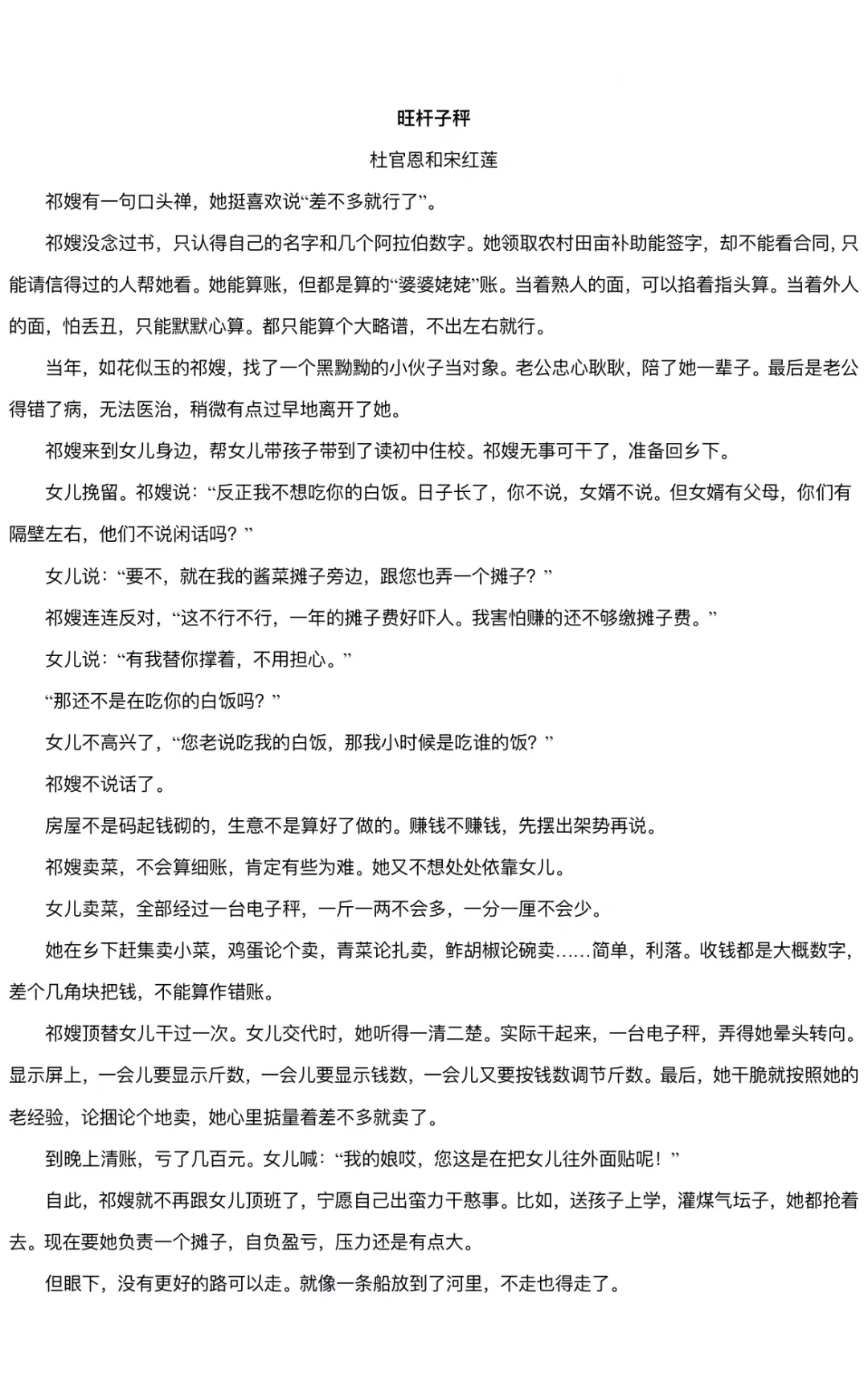 旺杆子秤

杜官恩和宋红莲

祁嫂有一句口头禅，她挺喜欢说“差不多就行了”。

祁嫂没念过书，只认得自己的名字和几个阿拉伯数字。她领取农村田亩补助能签字，却不能看合同，只能请信得过的人帮她看。她能算账，但都是算的“婆婆姥姥”账。当着熟人的面，可以掐着指头算。当着外人的面，怕丢丑，只能默默心算。都只能算个大略谱，不出左右就行。

当年，如花似玉的祁嫂，找了一个黑黝黝的小伙子当对象。老公忠心耿耿，陪了她一辈子。最后是老公得错了病，无法医治，稍微有点过早地离开了她。

祁嫂来到女儿身边，帮女儿带孩子带到了读初中住校。祁嫂无事可干了，准备回乡下。

女儿挽留。祁嫂说：“反正我不想吃你的白饭。日子长了，你不说，女婿不说。但女婿有父母，你们有隔壁左右，他们不说闲话吗？”

女儿说：“要不，就在我的酱菜摊子旁边，跟您也弄一个摊子？”

祁嫂连连反对，“这不行不行，一年的摊子费好吓人。我害怕赚的还不够缴摊子费。”

女儿说：“有我替你撑着，不用担心。”

“那还不是在吃你的白饭吗？”

女儿不高兴了，“您老说吃我的白饭，那我小时候是吃谁的饭？”

祁嫂不说话了。

房屋不是码起钱砌的，生意不是算好了做的。赚钱不赚钱，先摆出架势再说。

祁嫂卖菜，不会算细账，肯定有些为难。她又不想处处依靠女儿。

女儿卖菜，全部经过一台电子秤，一斤一两不会多，一分一厘不会少。

她在乡下赶集卖小菜，鸡蛋论个卖，青菜论扎卖，鲊胡椒论碗卖……简单，利落。收钱都是大概数字，差个几角块把钱，不能算作错账。

祁嫂顶替女儿干过一次。女儿交代时，她听得一清二楚。实际干起来，一台电子秤，弄得她晕头转向。显示屏上，一会儿要显示斤数，一会儿要显示钱数，一会儿又要按钱数调节斤数。最后，她干脆就按照她的老经验，论捆论个地卖，她心里掂量着差不多就卖了。

到晚上清账，亏了几百元。女儿喊：“我的娘哎，您这是在把女儿往外面贴呢！”

自此，祁嫂就不再跟女儿顶班了，宁愿自己出蛮力干憨事。比如，送孩子上学，灌煤气坛子，她都抢着去。现在要她负责一个摊子，自负盈亏，压力还是有点大。

但眼下，没有更好的路可以走。就像一条船放到了河里，不走也得走了。